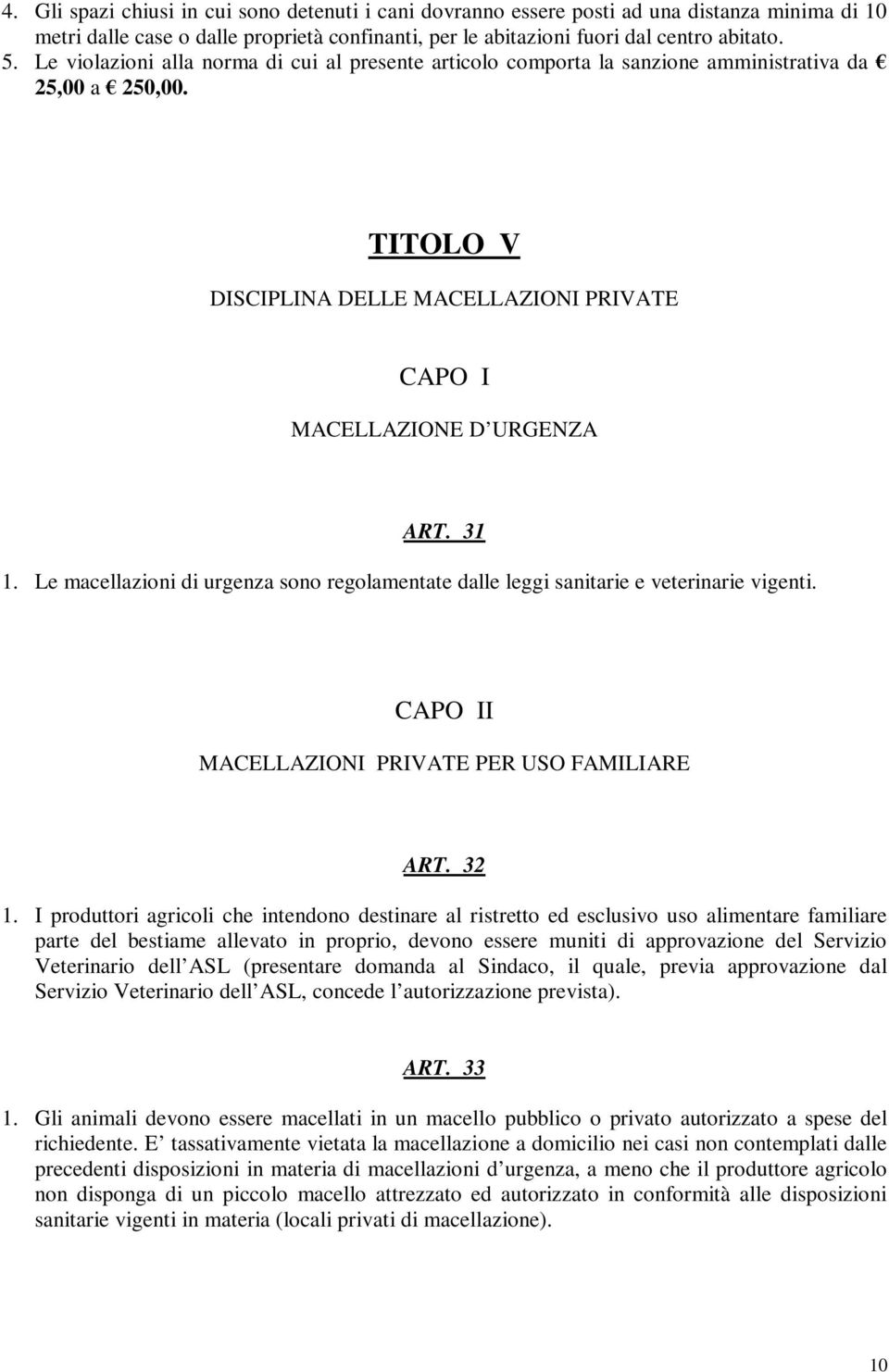 4. Gli spazi chiusi in cui sono detenuti i cani dovranno essere posti ad una distanza minima di 10 metri dalle case o dalle proprietà confinanti, per le abitazioni fuori dal centro abitato.
5. Le violazioni alla norma di cui al presente articolo comporta la sanzione amministrativa da € 25,00 a € 250,00.

TITOLO V

DISCIPLINA DELLE MACELLAZIONI PRIVATE

CAPO I

MACELLAZIONE D URGENZA

ART. 31

1. Le macellazioni di urgenza sono regolamentate dalle leggi sanitarie e veterinarie vigenti.

CAPO II

MACELLAZIONI PRIVATE PER USO FAMILIARE

ART. 32

1. I produttori agricoli che intendono destinare al ristretto ed esclusivo uso alimentare familiare parte del bestiame allevato in proprio, devono essere muniti di approvazione del Servizio Veterinario dell ASL (presentare domanda al Sindaco, il quale, previa approvazione dal Servizio Veterinario dell ASL, concede l autorizzazione prevista).

ART. 33

1. Gli animali devono essere macellati in un macello pubblico o privato autorizzato a spese del richiedente. E tassativamente vietata la macellazione a domicilio nei casi non contemplati dalle precedenti disposizioni in materia di macellazioni d urgenza, a meno che il produttore agricolo non disponga di un piccolo macello attrezzato ed autorizzato in conformità alle disposizioni sanitarie vigenti in materia (locali privati di macellazione).

10